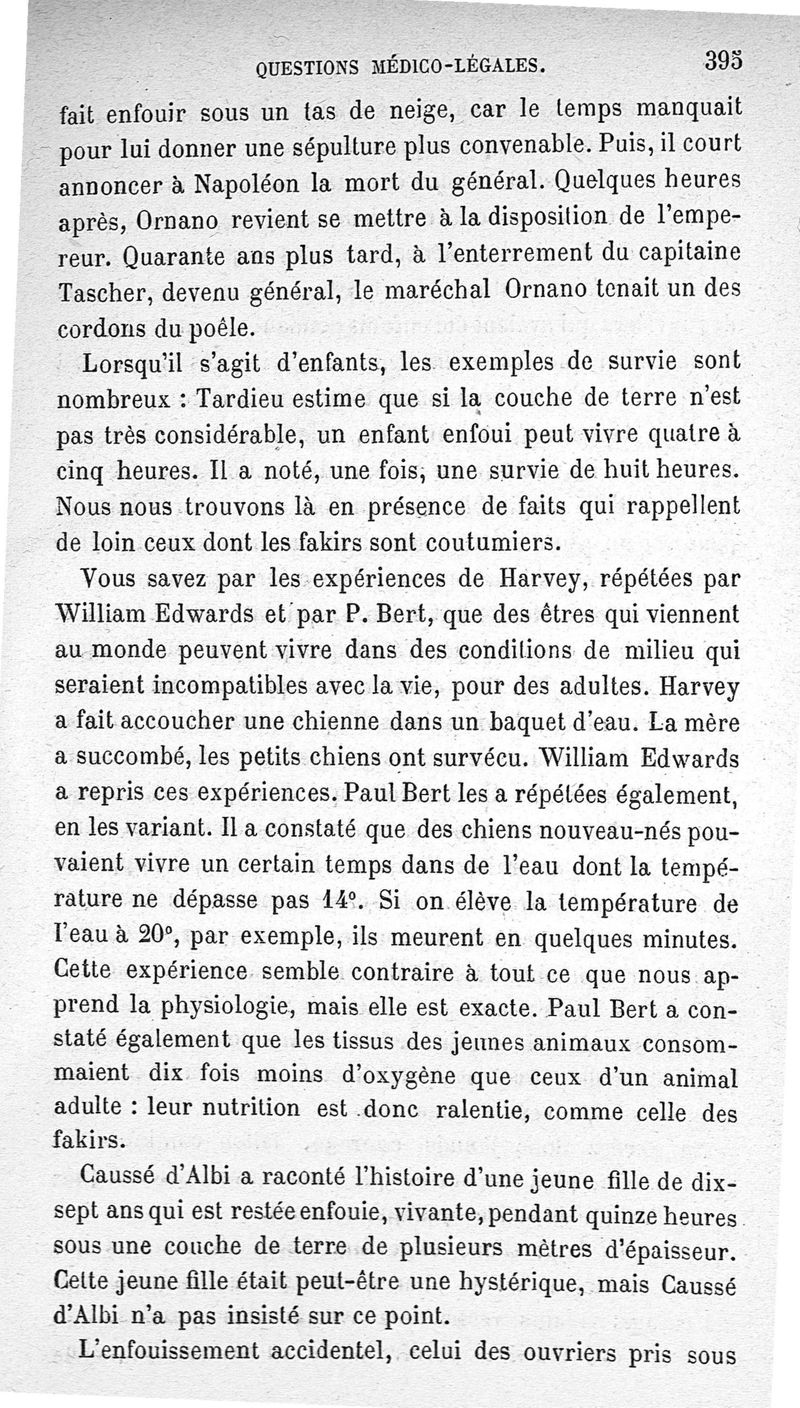 QUESTIONS MÉDICO-LÉGALES. 395

fait enfouir sous un tas de neige, car le temps manquait pour lui donner une sépulture plus convenable. Puis, il court annoncer à Napoléon la mort du général. Quelques heures après, Ornano revient se mettre à la disposition de l'empereur. Quarante ans plus tard, à l'enterrement du capitaine Tascher, devenu général, le maréchal Ornano tenait un des cordons du poêle.

Lorsqu'il s'agit d'enfants, les exemples de survie sont nombreux : Tardieu estime que si la couche de terre n'est pas très considérable, un enfant enfoui peut vivre quatre à cinq heures. Il a noté, une fois, une survie de huit heures. Nous nous trouvons là en présence de faits qui rappellent de loin ceux dont les fakirs sont coutumiers.

Vous savez par les expériences de Harvey, répétées par William Edwards et par P. Bert, que des êtres qui viennent au monde peuvent vivre dans des conditions de milieu qui seraient incompatibles avec la vie, pour des adultes. Harvey a fait accoucher une chienne dans un baquet d'eau. La mère a succombé, les petits chiens ont survécu. William Edwards a repris ces expériences. Paul Bert les a répétées également, en les variant. Il a constaté que des chiens nouveau-nés pouvaient vivre un certain temps dans de l'eau dont la température ne dépasse pas 14°. Si on élève la température de l'eau à 20°, par exemple, ils meurent en quelques minutes. Cette expérience semble contraire à tout ce que nous apprend la physiologie, mais elle est exacte. Paul Bert a constaté également que les tissus des jeunes animaux consommaient dix fois moins d'oxygène que ceux d'un animal adulte : leur nutrition est donc ralentie, comme celle des fakirs.

Caussé d'Albi a raconté l'histoire d'une jeune fille de dix-sept ans qui est restée enfouie, vivante, pendant quinze heures sous une couche de terre de plusieurs mètres d'épaisseur. Cette jeune fille était peut-être une hystérique, mais Caussé d'Albi n'a pas insisté sur ce point.

L'enfouissement accidentel, celui des ouvriers pris sous